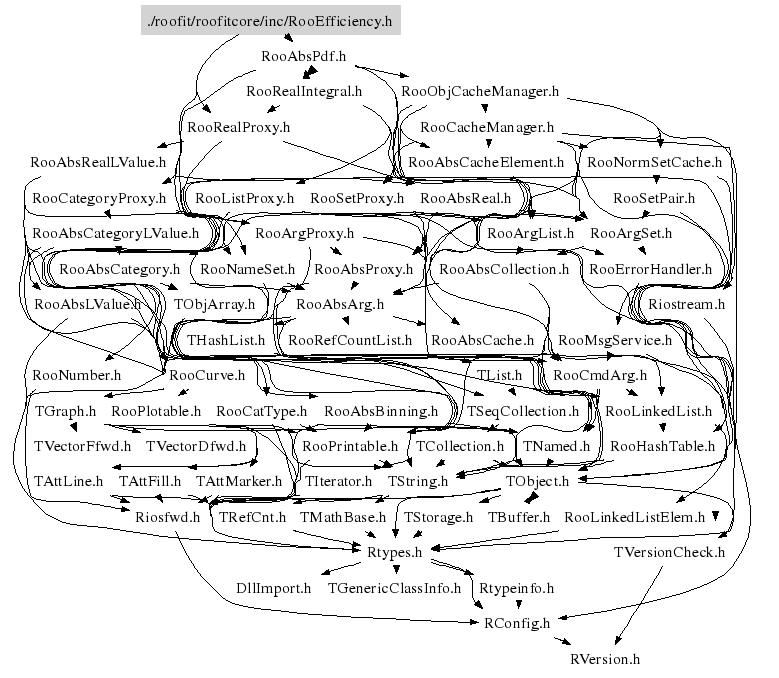 ./roofit/roofitcore/inc/RooEfficiency.h

RooAbsPdf.h

RooRealIntegral.h
RooObjCacheManager.h

RooRealProxy.h
RooCacheManager.h

RooAbsRealLValue.h
RooAbsCacheElement.h
RooNormSetCache.h

RooCategoryProxy.h
RooListProxy.h
RooSetProxy.h
RooAbsReal.h
RooSetPair.h

RooAbsCategoryLValue.h
RooArgProxy.h
RooArgList.h
RooArgSet.h

RooAbsCategory.h
RooNameSet.h
RooAbsProxy.h
RooAbsCollection.h
RooErrorHandler.h

RooAbsLValue.h
TObjArray.h
RooAbsArg.h
Riostream.h

THashList.h
RooRefCountList.h
RooAbsCache.h
RooMsgService.h

RooNumber.h
RooCurve.h
TList.h
RooCmdArg.h

TGraph.h
RooPlotable.h
RooCatType.h
RooAbsBinning.h
TSeqCollection.h
RooLinkedList.h

TVectorFfwd.h
TVectorDfwd.h
RooPrintable.h
TCollection.h
TNamed.h
RooHashTable.h

TAttLine.h
TAttFill.h
TAttMarker.h
TIterator.h
TString.h
TObject.h

Riosfwd.h
TRefCnt.h
TMathBase.h
TStorage.h
TBuffer.h
RooLinkedListElem.h

Rtypes.h
TVersionCheck.h

DllImport.h
TGenericClassInfo.h
Rtypeinfo.h

RConfig.h

RVersion.h